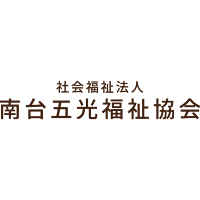 社会福祉法人
南台五光福祉協会